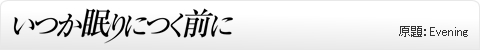 いつか眠りにつく前に

原題: Evening